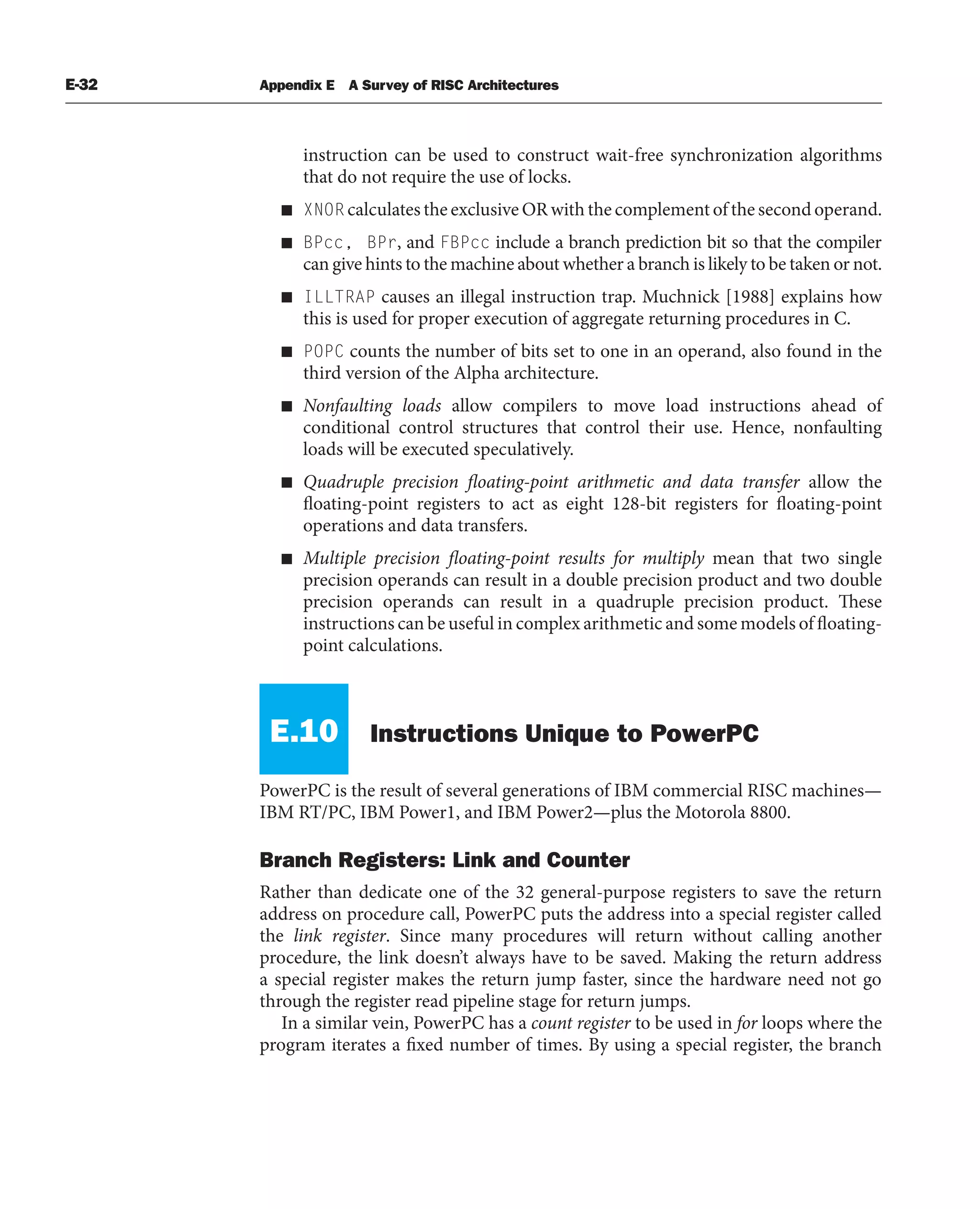 E-32 Appendix E A Survey of RISC Architectures

instruction can be used to construct wait-free synchronization algorithms that do not require the use of locks.

■ XNOR calculates the exclusive OR with the complement of the second operand.

■ BPcc, BPr, and FBPcc include a branch prediction bit so that the compiler can give hints to the machine about whether a branch is likely to be taken or not.

■ ILLTRAP causes an illegal instruction trap. Muchnick [1988] explains how this is used for proper execution of aggregate returning procedures in C.

■ POPC counts the number of bits set to one in an operand, also found in the third version of the Alpha architecture.

■ Nonfaulting loads allow compilers to move load instructions ahead of conditional control structures that control their use. Hence, nonfaulting loads will be executed speculatively.

■ Quadruple precision floating-point arithmetic and data transfer allow the floating-point registers to act as eight 128-bit registers for floating-point operations and data transfers.

■ Multiple precision floating-point results for multiply mean that two single precision operands can result in a double precision product and two double precision operands can result in a quadruple precision product. These instructions can be useful in complex arithmetic and some models of floating-point calculations.

E.10 Instructions Unique to PowerPC

PowerPC is the result of several generations of IBM commercial RISC machines—IBM RT/PC, IBM Power1, and IBM Power2—plus the Motorola 8800.

Branch Registers: Link and Counter

Rather than dedicate one of the 32 general-purpose registers to save the return address on procedure call, PowerPC puts the address into a special register called the link register. Since many procedures will return without calling another procedure, the link doesn't always have to be saved. Making the return address a special register makes the return jump faster, since the hardware need not go through the register read pipeline stage for return jumps.

In a similar vein, PowerPC has a count register to be used in for loops where the program iterates a fixed number of times. By using a special register, the branch